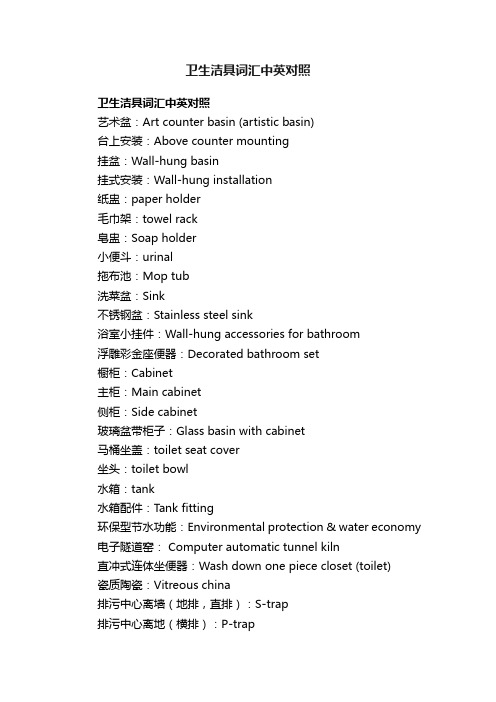 卫生洁具词汇中英对照

卫生洁具词汇中英对照
艺术盆：Art counter basin (artistic basin)
台上安装：Above counter mounting
挂盆：Wall-hung basin
挂式安装：Wall-hung installation
纸盅：paper holder
毛巾架：towel rack
皂盅：Soap holder
小便斗：urinal
拖布池：Mop tub
洗菜盆：Sink
不锈钢盆：Stainless steel sink
浴室小挂件：Wall-hung accessories for bathroom
浮雕彩金座便器：Decorated bathroom set
橱柜：Cabinet
主柜：Main cabinet
侧柜：Side cabinet
玻璃盆带柜子：Glass basin with cabinet
马桶坐盖：toilet seat cover
坐头：toilet bowl
水箱：tank
水箱配件：Tank fitting
环保型节水功能：Environmental protection & water economy
电子隧道窑： Computer automatic tunnel kiln
直冲式连体坐便器：Wash down one piece closet (toilet)
瓷质陶瓷：Vitreous china
排污中心离墙（地排，直排）：S-trap
排污中心离地（横排）：P-trap